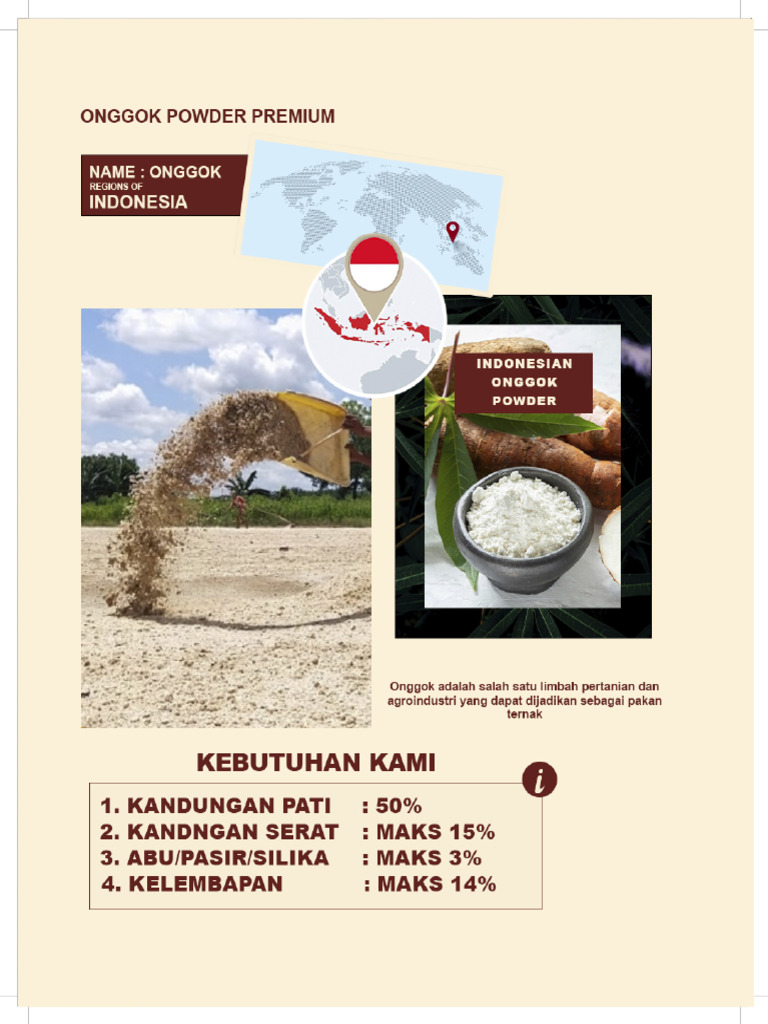 ONGGOK POWDER PREMIUM

NAME : ONGGOK
REGIONS OF
INDONESIA

INDONESIAN ONGGOK POWDER

Onggok adalah salah satu limbah pertanian dan agroindustri yang dapat dijadikan sebagai pakan ternak

KEBUTUHAN KAMI

i

1. KANDUNGAN PATI : 50%
2. KANDNGAN SERAT : MAKS 15%
3. ABU/PASIR/SILIKA : MAKS 3%
4. KELEMBAPAN : MAKS 14%